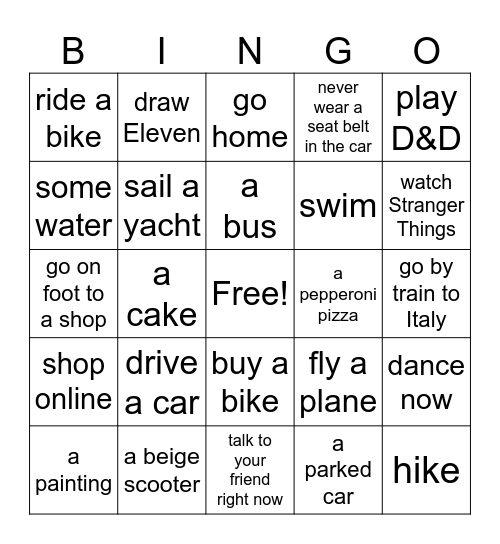 | B | I | N | G | O |
|---|---|---|---|---|
| ride a bike | draw Eleven | go home | never wear a seat belt in the car | play D&D |
| some water | sail a yacht | a bus | swim | watch Stranger Things |
| go on foot to a shop | a cake | Free! | a pepperoni pizza | go by train to Italy |
| shop online | drive a car | buy a bike | fly a plane | dance now |
| a painting | a beige scooter | talk to your friend right now | a parked car | hike |